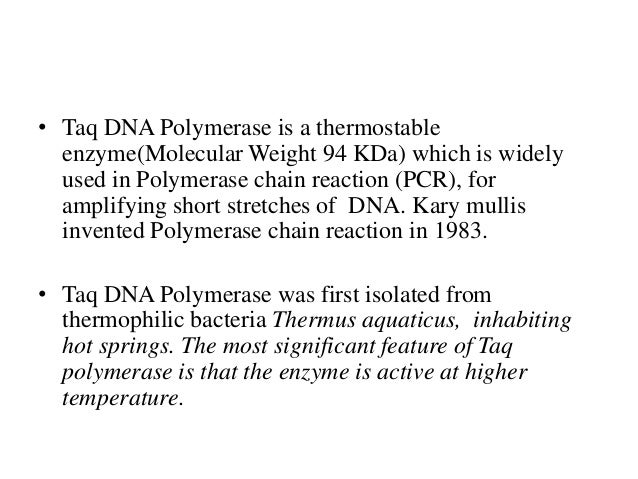 • Taq DNA Polymerase is a thermostable enzyme(Molecular Weight 94 KDa) which is widely used in Polymerase chain reaction (PCR), for amplifying short stretches of DNA. Kary mullis invented Polymerase chain reaction in 1983.

• Taq DNA Polymerase was first isolated from thermophilic bacteria Thermus aquaticus, inhabiting hot springs. The most significant feature of Taq polymerase is that the enzyme is active at higher temperature.